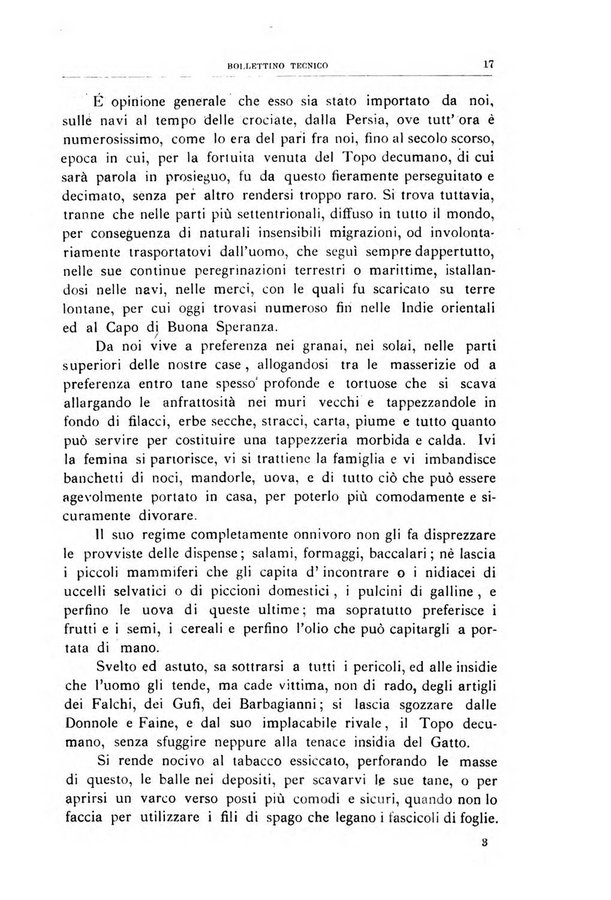 BOLLETTINO TECNICO 17

È opinione generale che esso sia stato importato da noi, sulle navi al tempo delle crociate, dalla Persia, ove tutt'ora è numerosissimo, come lo era del pari fra noi, fino al secolo scorso, epoca in cui, per la fortuita venuta del Topo decumano, di cui sarà parola in prosieguo, fu da questo fieramente perseguitato e decimato, senza per altro rendersi troppo raro. Si trova tuttavia, tranne che nelle parti più settentrionali, diffuso in tutto il mondo, per conseguenza di naturali insensibili migrazioni, od involontariamente trasportatovi dall'uomo, che seguì sempre dappertutto, nelle sue continue peregrinazioni terrestri o marittime, istallandosi nelle navi, nelle merci, con le quali fu scaricato su terre lontane, per cui oggi trovasi numeroso fin nelle Indie orientali ed al Capo di Buona Speranza.

Da noi vive a preferenza nei granai, nei solai, nelle parti superiori delle nostre case, allogandosi tra le masserizie od a preferenza entro tane spesso profonde e tortuose che si scava allargando le anfrattosità nei muri vecchi e tappezzandole in fondo di filacci, erbe secche, stracci, carta, piume e tutto quanto può servire per costituire una tappezzeria morbida e calda. Ivi la femina si partorisce, vi si trattiene la famiglia e vi imbandisce banchetti di noci, mandorle, uova, e di tutto ciò che può essere agevolmente portato in casa, per poterlo più comodamente e sicuramente divorare.

Il suo regime completamente onnivoro non gli fa disprezzare le provviste delle dispense; salami, formaggi, baccalari; nè lascia i piccoli mammiferi che gli capita d'incontrare o i nidiacei di uccelli selvatici o di piccioni domestici, i pulcini di galline, e perfino le uova di queste ultime; ma sopratutto preferisce i frutti e i semi, i cereali e perfino l'olio che può capitargli a portata di mano.

Svelto ed astuto, sa sottrarsi a tutti i pericoli, ed alle insidie che l'uomo gli tende, ma cade vittima, non di rado, degli artigli dei Falchi, dei Gufi, dei Barbagianni; si lascia sgozzare dalle Donnole e Faine, e dal suo implacabile rivale, il Topo decumano, senza sfuggire neppure alla tenace insidia del Gatto.

Si rende nocivo al tabacco essiccato, perforando le masse di questo, le balle nei depositi, per scavarvi le sue tane, o per aprirsi un varco verso posti più comodi e sicuri, quando non lo faccia per utilizzare i fili di spago che legano i fascicoli di foglie.

3